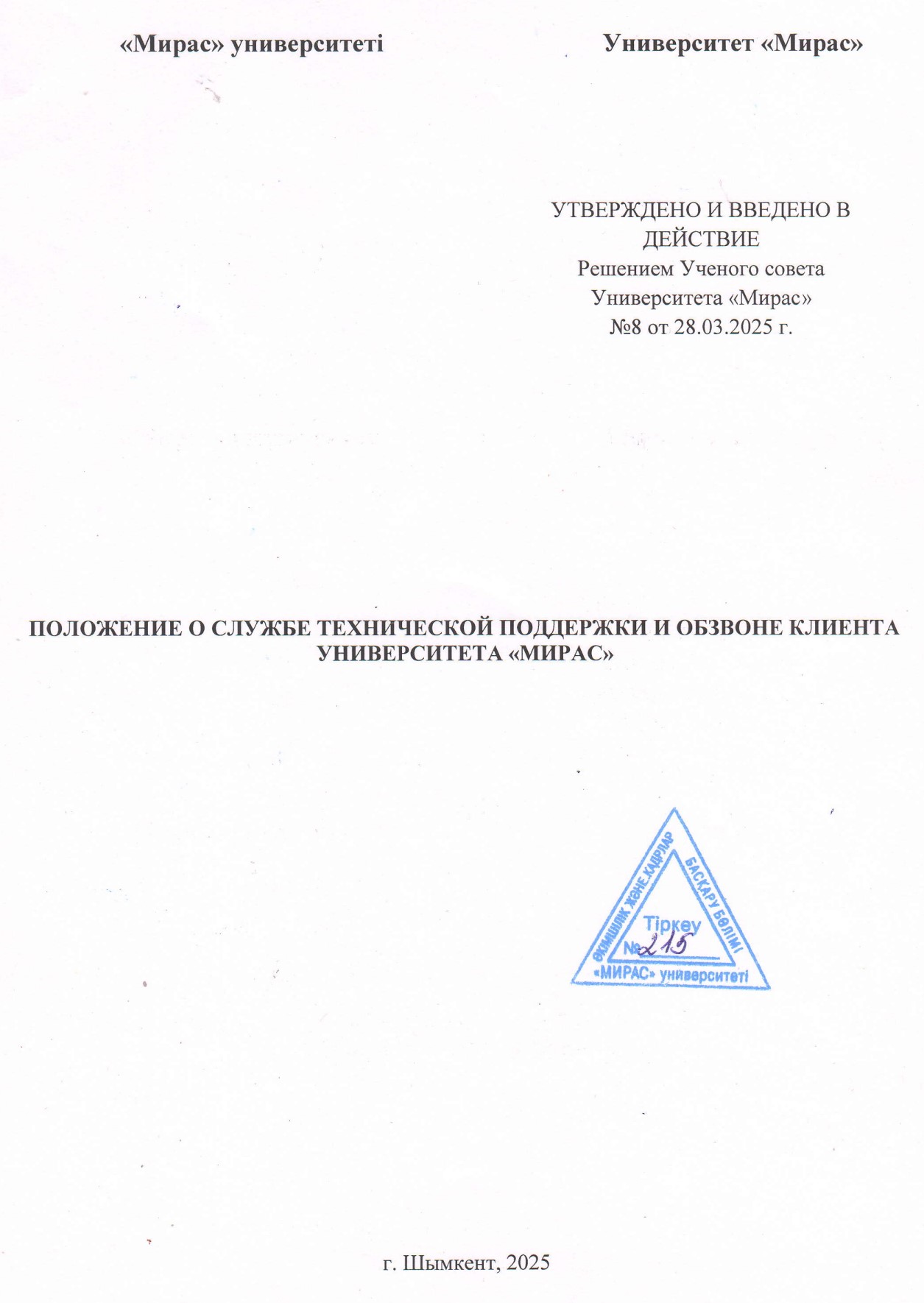 «Мирас» университеті

Университет «Мирас»

УТВЕРЖДЕНО И ВВЕДЕНО В ДЕЙСТВИЕ
Решением Ученого совета
Университета «Мирас»
№8 от 28.03.2025 г.

ПОЛОЖЕНИЕ О СЛУЖБЕ ТЕХНИЧЕСКОЙ ПОДДЕРЖКИ И ОБЗВОНЕ КЛИЕНТА УНИВЕРСИТЕТА «МИРАС»

ӘКІМШІЛІК ЖӘНЕ КАДРЛАР БАСҚАРУ БӨЛІМІ
Тіркеу
№215
«МИРАС» университеті

г. Шымкент, 2025